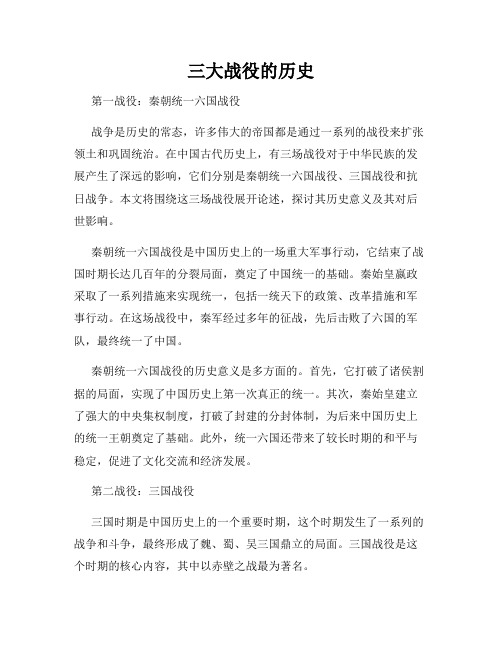 三大战役的历史

第一战役：秦朝统一六国战役

战争是历史的常态，许多伟大的帝国都是通过一系列的战役来扩张领土和巩固统治。在中国古代历史上，有三场战役对于中华民族的发展产生了深远的影响，它们分别是秦朝统一六国战役、三国战役和抗日战争。本文将围绕这三场战役展开论述，探讨其历史意义及其对后世影响。

秦朝统一六国战役是中国历史上的一场重大军事行动，它结束了战国时期长达几百年的分裂局面，奠定了中国统一的基础。秦始皇嬴政采取了一系列措施来实现统一，包括一统天下的政策、改革措施和军事行动。在这场战役中，秦军经过多年的征战，先后击败了六国的军队，最终统一了中国。

秦朝统一六国战役的历史意义是多方面的。首先，它打破了诸侯割据的局面，实现了中国历史上第一次真正的统一。其次，秦始皇建立了强大的中央集权制度，打破了封建的分封体制，为后来中国历史上的统一王朝奠定了基础。此外，统一六国还带来了较长时期的和平与稳定，促进了文化交流和经济发展。

第二战役：三国战役

三国时期是中国历史上的一个重要时期，这个时期发生了一系列的战争和斗争，最终形成了魏、蜀、吴三国鼎立的局面。三国战役是这个时期的核心内容，其中以赤壁之战最为著名。